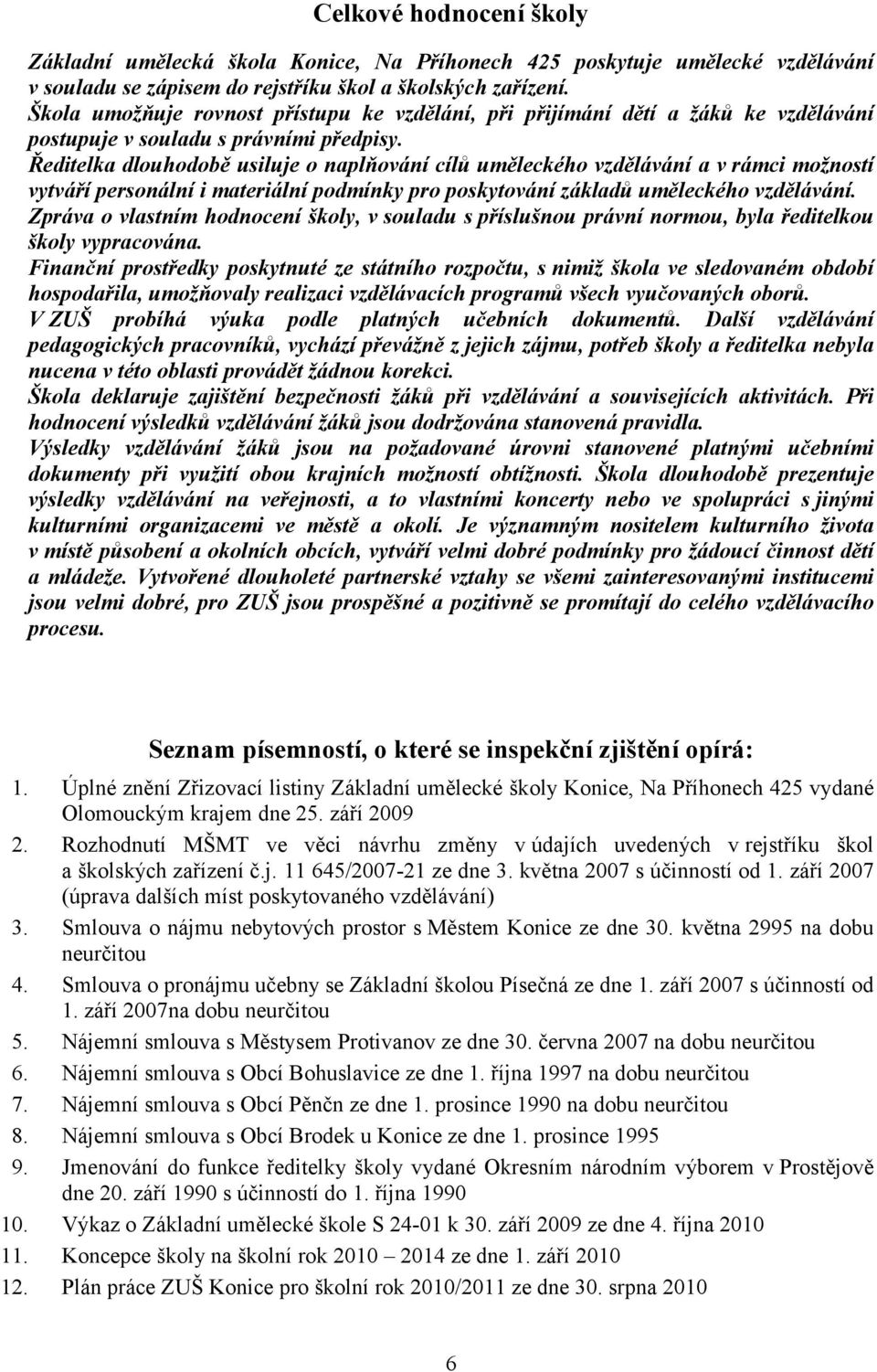 Celkové hodnocení školy

Základní umělecká škola Konice, Na Příhonech 425 poskytuje umělecké vzdělávání v souladu se zápisem do rejstříku škol a školských zařízení.
Škola umožňuje rovnost přístupu ke vzdělání, při přijímání dětí a žáků ke vzdělávání postupuje v souladu s právními předpisy.
Ředitelka dlouhodobě usiluje o naplňování cílů uměleckého vzdělávání a v rámci možností vytváří personální i materiální podmínky pro poskytování základů uměleckého vzdělávání.
Zpráva o vlastním hodnocení školy, v souladu s příslušnou právní normou, byla ředitelkou školy vypracována.
Finanční prostředky poskytnuté ze státního rozpočtu, s nimiž škola ve sledovaném období hospodařila, umožňovaly realizaci vzdělávacích programů všech vyučovaných oborů.
V ZUŠ probíhá výuka podle platných učebních dokumentů. Další vzdělávání pedagogických pracovníků, vychází převážně z jejich zájmu, potřeb školy a ředitelka nebyla nucena v této oblasti provádět žádnou korekci.
Škola deklaruje zajištění bezpečnosti žáků při vzdělávání a souvisejících aktivitách. Při hodnocení výsledků vzdělávání žáků jsou dodržována stanovená pravidla.
Výsledky vzdělávání žáků jsou na požadované úrovni stanovené platnými učebními dokumenty při využití obou krajních možností obtížnosti. Škola dlouhodobě prezentuje výsledky vzdělávání na veřejnosti, a to vlastními koncerty nebo ve spolupráci s jinými kulturními organizacemi ve městě a okolí. Je významným nositelem kulturního života v místě působení a okolních obcích, vytváří velmi dobré podmínky pro žádoucí činnost dětí a mládeže. Vytvořené dlouholeté partnerské vztahy se všemi zainteresovanými institucemi jsou velmi dobré, pro ZUŠ jsou prospěšné a pozitivně se promítají do celého vzdělávacího procesu.

Seznam písemností, o které se inspekční zjištění opírá:

1. Úplné znění Zřizovací listiny Základní umělecké školy Konice, Na Příhonech 425 vydané Olomouckým krajem dne 25. září 2009
2. Rozhodnutí MŠMT ve věci návrhu změny v údajích uvedených v rejstříku škol a školských zařízení č.j. 11 645/2007-21 ze dne 3. května 2007 s účinností od 1. září 2007 (úprava dalších míst poskytovaného vzdělávání)
3. Smlouva o nájmu nebytových prostor s Městem Konice ze dne 30. května 2995 na dobu neurčitou
4. Smlouva o pronájmu učebny se Základní školou Písečná ze dne 1. září 2007 s účinností od 1. září 2007na dobu neurčitou
5. Nájemní smlouva s Městysem Protivanov ze dne 30. června 2007 na dobu neurčitou
6. Nájemní smlouva s Obcí Bohuslavice ze dne 1. října 1997 na dobu neurčitou
7. Nájemní smlouva s Obcí Pěnčn ze dne 1. prosince 1990 na dobu neurčitou
8. Nájemní smlouva s Obcí Brodek u Konice ze dne 1. prosince 1995
9. Jmenování do funkce ředitelky školy vydané Okresním národním výborem v Prostějově dne 20. září 1990 s účinností do 1. října 1990
10. Výkaz o Základní umělecké škole S 24-01 k 30. září 2009 ze dne 4. října 2010
11. Koncepce školy na školní rok 2010 – 2014 ze dne 1. září 2010
12. Plán práce ZUŠ Konice pro školní rok 2010/2011 ze dne 30. srpna 2010

6